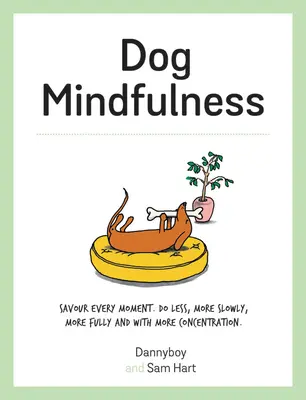 Dog Mindfulness

SAVOUR EVERY MOMENT. DO LESS, MORE SLOWLY, MORE FULLY AND WITH MORE CONCENTRATION.

Dannyboy
and Sam Hart